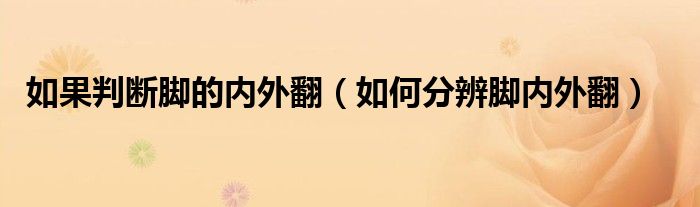 如果判断脚的内外翻（如何分辨脚内外翻）